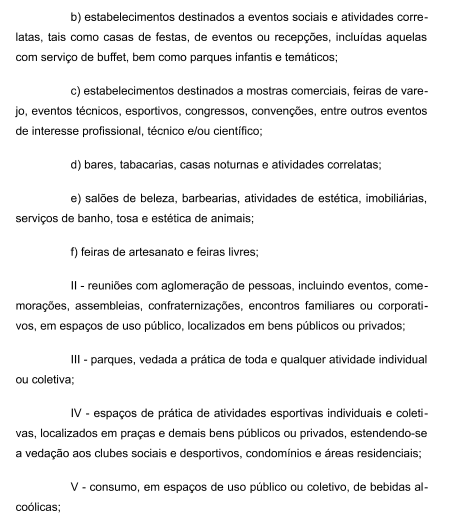 b) estabelecimentos destinados a eventos sociais e atividades correlatas, tais como casas de festas, de eventos ou recepções, incluídas aquelas com serviço de buffet, bem como parques infantis e temáticos;

c) estabelecimentos destinados a mostras comerciais, feiras de varejo, eventos técnicos, esportivos, congressos, convenções, entre outros eventos de interesse profissional, técnico e/ou científico;

d) bares, tabacarias, casas noturnas e atividades correlatas;

e) salões de beleza, barbearias, atividades de estética, imobiliárias, serviços de banho, tosa e estética de animais;

f) feiras de artesanato e feiras livres;

II - reuniões com aglomeração de pessoas, incluindo eventos, comemorações, assembleias, confraternizações, encontros familiares ou corporativos, em espaços de uso público, localizados em bens públicos ou privados;

III - parques, vedada a prática de toda e qualquer atividade individual ou coletiva;

IV - espaços de prática de atividades esportivas individuais e coletivas, localizados em praças e demais bens públicos ou privados, estendendo-se a vedação aos clubes sociais e desportivos, condomínios e áreas residenciais;

V - consumo, em espaços de uso público ou coletivo, de bebidas alcoólicas;